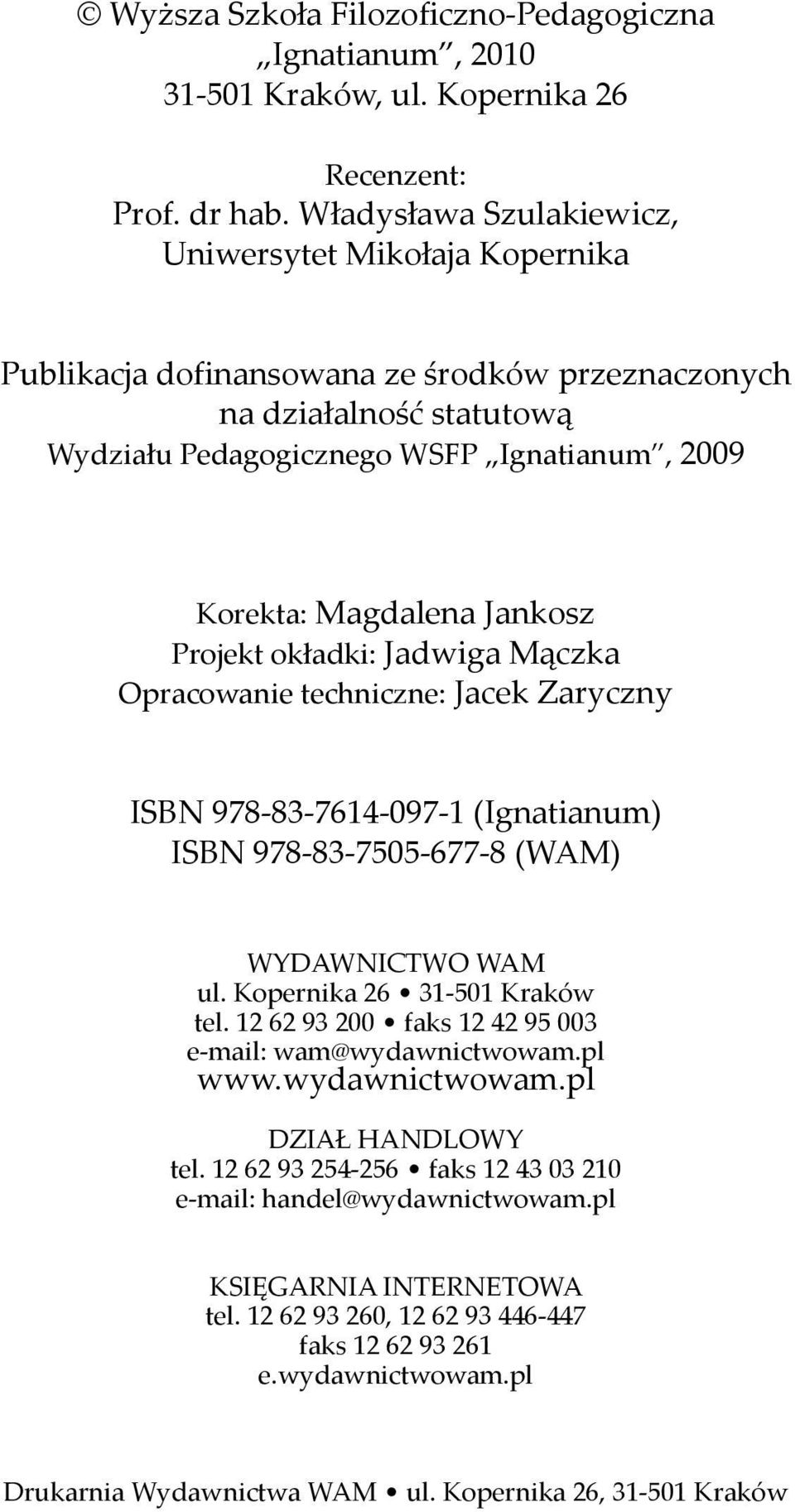 © Wyższa Szkoła Filozoficzno-Pedagogiczna „Ignatianum", 2010
31-501 Kraków, ul. Kopernika 26

Recenzent:
Prof. dr hab. Władysława Szulakiewicz,
Uniwersytet Mikołaja Kopernika

Publikacja dofinansowana ze środków przeznaczonych na działalność statutową Wydziału Pedagogicznego WSFP „Ignatianum", 2009

Korekta: Magdalena Jankosz
Projekt okładki: Jadwiga Mączka
Opracowanie techniczne: Jacek Zaryczny

ISBN 978-83-7614-097-1 (Ignatianum)
ISBN 978-83-7505-677-8 (WAM)

WYDAWNICTWO WAM
ul. Kopernika 26 • 31-501 Kraków
tel. 12 62 93 200 • faks 12 42 95 003
e-mail: wam@wydawnictwowam.pl
www.wydawnictwowam.pl

DZIAŁ HANDLOWY
tel. 12 62 93 254-256 • faks 12 43 03 210
e-mail: handel@wydawnictwowam.pl

KSIĘGARNIA INTERNETOWA
tel. 12 62 93 260, 12 62 93 446-447
faks 12 62 93 261
e.wydawnictwowam.pl

Drukarnia Wydawnictwa WAM • ul. Kopernika 26, 31-501 Kraków